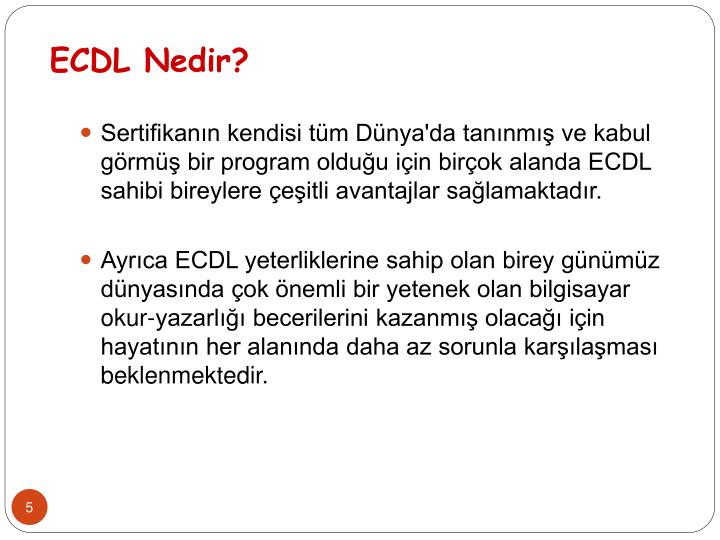 ECDL Nedir?

Sertifikanın kendisi tüm Dünya'da tanınmış ve kabul görmüş bir program olduğu için birçok alanda ECDL sahibi bireylere çeşitli avantajlar sağlamaktadır.

Ayrıca ECDL yeterliklerine sahip olan birey günümüz dünyasında çok önemli bir yetenek olan bilgisayar okur-yazarlığı becerilerini kazanmış olacağı için hayatının her alanında daha az sorunla karşılaşması beklenmektedir.

5